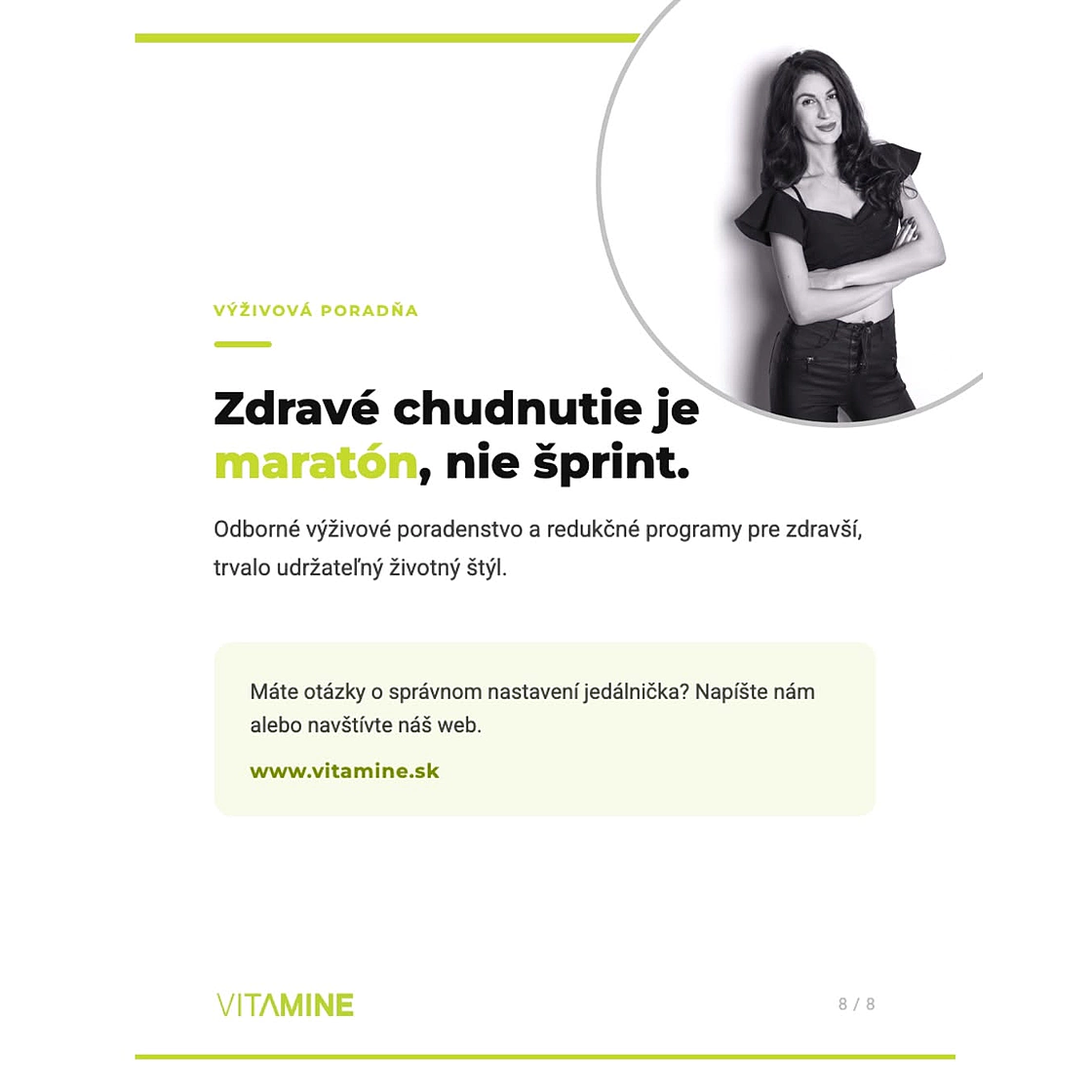 VÝŽIVOVÁ PORADŇA

Zdravé chudnutie je maratón, nie šprint.

Odborné výživové poradenstvo a redukčné programy pre zdravší, trvalo udržateľný životný štýl.

Máte otázky o správnom nastavení jedálnička? Napíšte nám alebo navštívte náš web.

www.vitamine.sk

VITAMINE

8 / 8